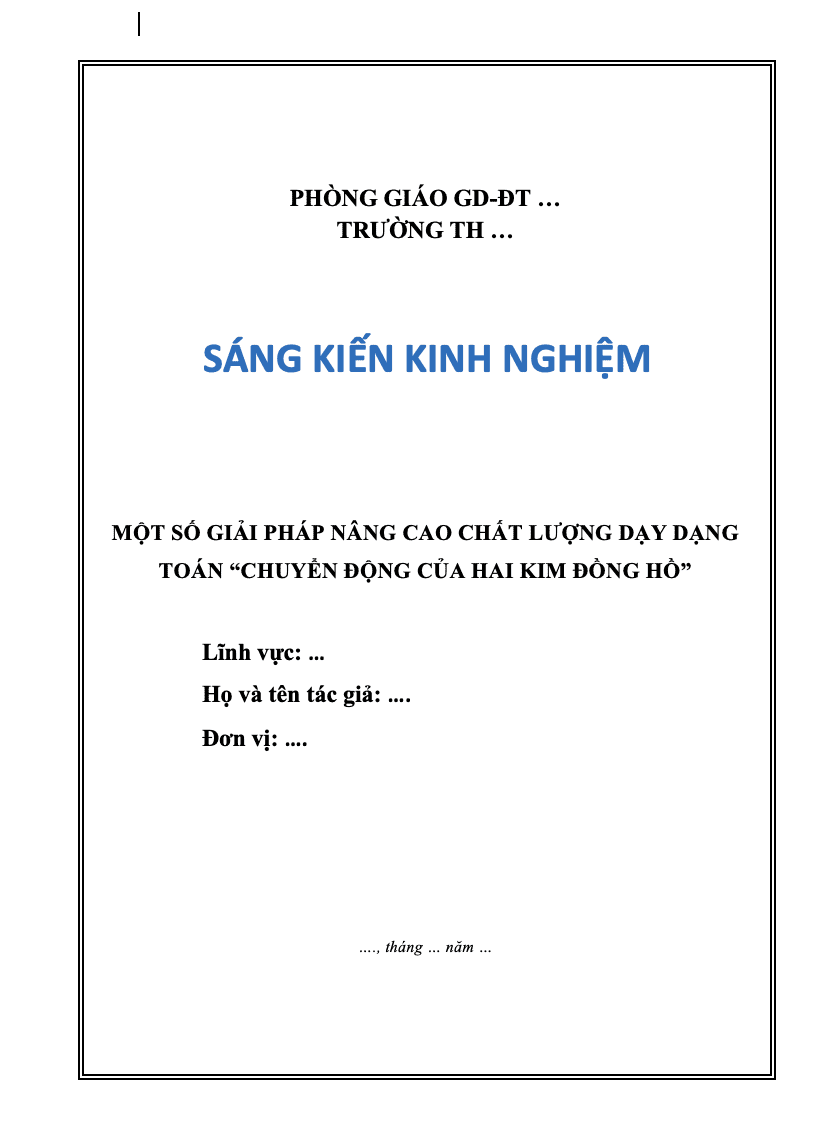 PHÒNG GIÁO GD-ĐT …
TRƯỜNG TH …

SÁNG KIẾN KINH NGHIỆM

MỘT SỐ GIẢI PHÁP NÂNG CAO CHẤT LƯỢNG DẠY DẠNG TOÁN “CHUYỂN ĐỘNG CỦA HAI KIM ĐỒNG HỒ”

Lĩnh vực: ...
Họ và tên tác giả: ....
Đơn vị: ....

...., tháng ... năm ...